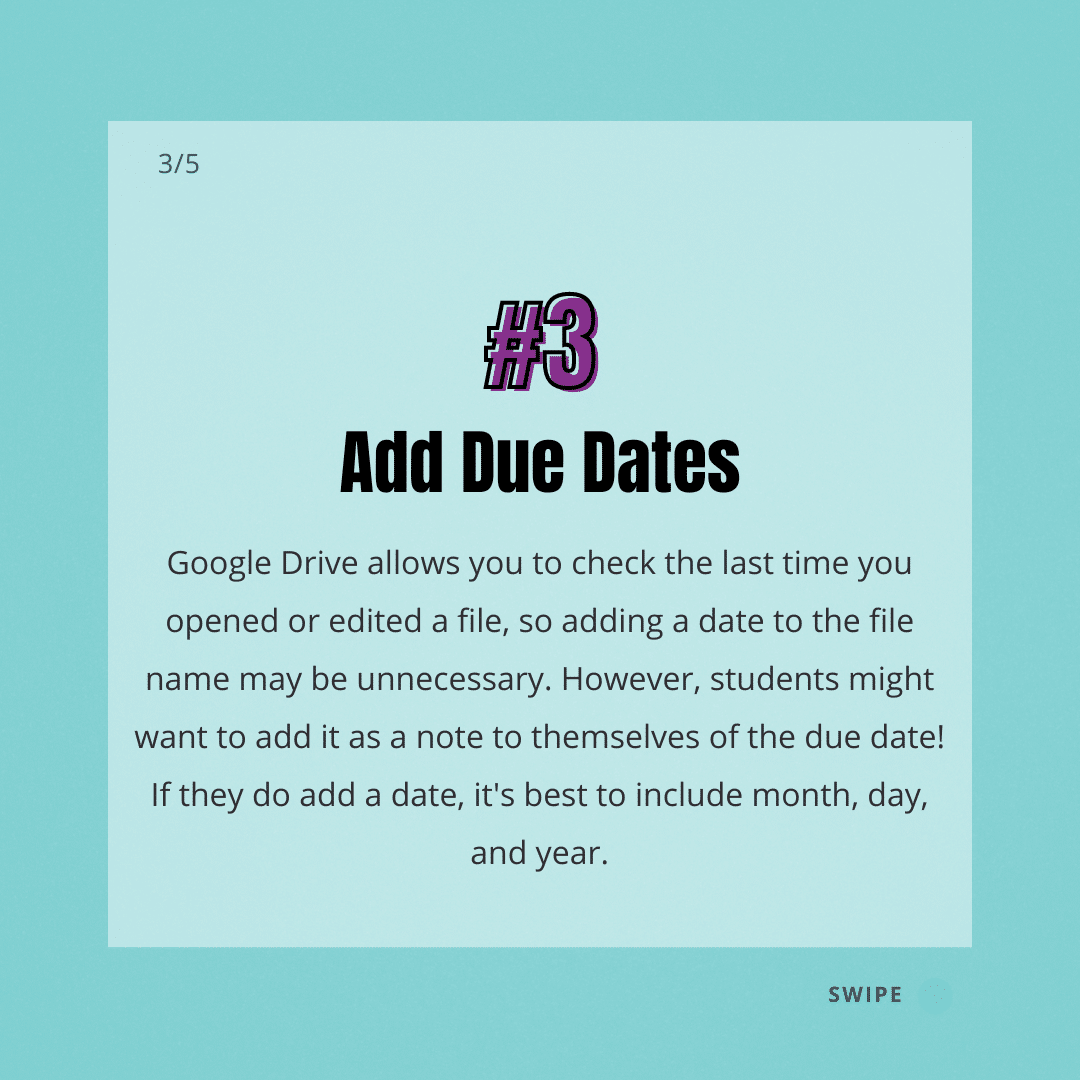 3/5

#3

Add Due Dates

Google Drive allows you to check the last time you opened or edited a file, so adding a date to the file name may be unnecessary. However, students might want to add it as a note to themselves of the due date! If they do add a date, it's best to include month, day, and year.

SWIPE